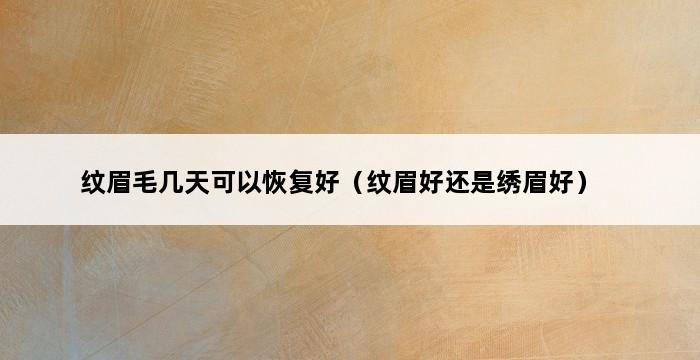 纹眉毛几天可以恢复好（纹眉好还是绣眉好）